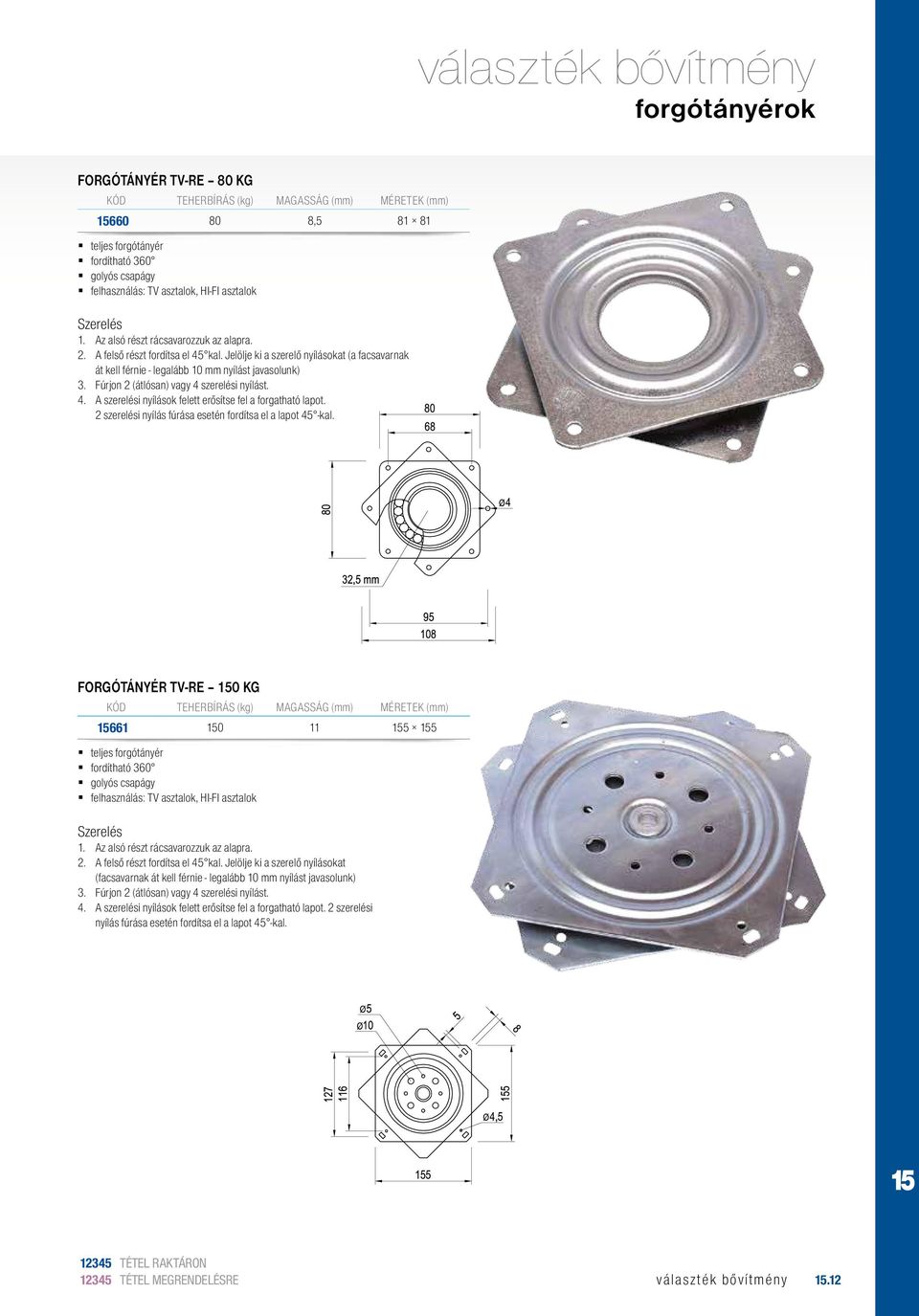 választék bővítmény
forgótányérok

FORGÓTÁNYÉR TV-RE – 80 KG

| KÓD | TEHERBÍRÁS (kg) | MAGASSÁG (mm) | MÉRETEK (mm) |
|---|---|---|---|
| 15660 | 80 | 8,5 | 81 × 81 |

▪ teljes forgótányér
▪ fordítható 360°
▪ golyós csapágy
▪ felhasználás: TV asztalok, HI-FI asztalok

Szerelés
1. Az alsó részt rácsavarozzuk az alapra.
2. A felső részt fordítsa el 45°kal. Jelölje ki a szerelő nyílásokat (a facsavarnak át kell férnie - legalább 10 mm nyílást javasolunk)
3. Fúrjon 2 (átlósan) vagy 4 szerelési nyílást.
4. A szerelési nyílások felett erősítse fel a forgatható lapot. 2 szerelési nyílás fúrása esetén fordítsa el a lapot 45°-kal.

80
68
80
ø4
32,5 mm
95
108

FORGÓTÁNYÉR TV-RE – 150 KG

| KÓD | TEHERBÍRÁS (kg) | MAGASSÁG (mm) | MÉRETEK (mm) |
|---|---|---|---|
| 15661 | 150 | 11 | 155 × 155 |

▪ teljes forgótányér
▪ fordítható 360°
▪ golyós csapágy
▪ felhasználás: TV asztalok, HI-FI asztalok

Szerelés
1. Az alsó részt rácsavarozzuk az alapra.
2. A felső részt fordítsa el 45°kal. Jelölje ki a szerelő nyílásokat (facsavarnak át kell férnie - legalább 10 mm nyílást javasolunk)
3. Fúrjon 2 (átlósan) vagy 4 szerelési nyílást.
4. A szerelési nyílások felett erősítse fel a forgatható lapot. 2 szerelési nyílás fúrása esetén fordítsa el a lapot 45°-kal.

ø5
ø10
5
8
127
116
155
ø4,5
155

15

12345 TÉTEL RAKTÁRON
12345 TÉTEL MEGRENDELÉSRE
választék bővítmény 15.12